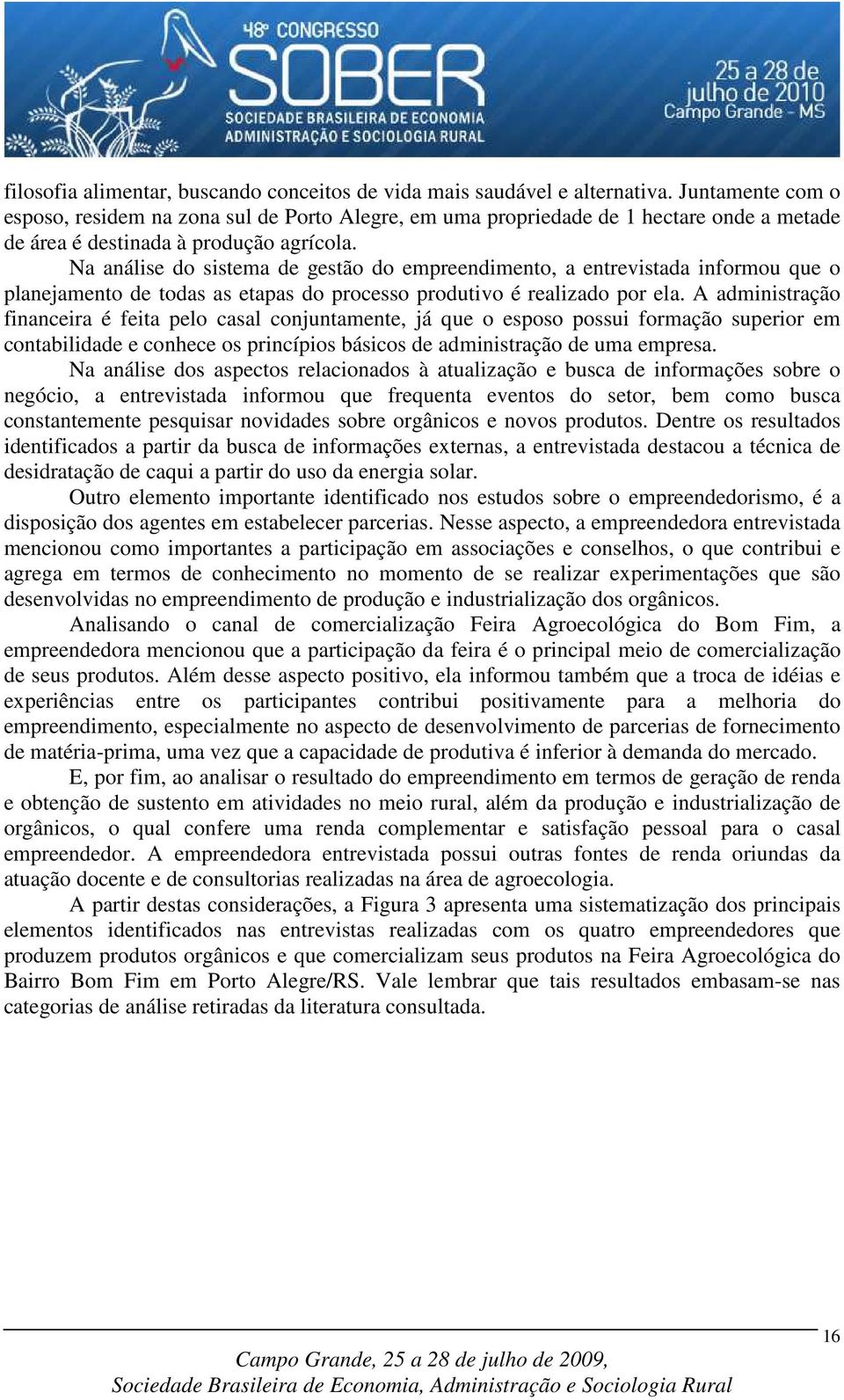 48º CONGRESSO
SOBER
SOCIEDADE BRASILEIRA DE ECONOMIA
ADMINISTRAÇÃO E SOCIOLOGIA RURAL
25 a 28 de julho de 2010
Campo Grande - MS

filosofia alimentar, buscando conceitos de vida mais saudável e alternativa. Juntamente com o esposo, residem na zona sul de Porto Alegre, em uma propriedade de 1 hectare onde a metade de área é destinada à produção agrícola.

Na análise do sistema de gestão do empreendimento, a entrevistada informou que o planejamento de todas as etapas do processo produtivo é realizado por ela. A administração financeira é feita pelo casal conjuntamente, já que o esposo possui formação superior em contabilidade e conhece os princípios básicos de administração de uma empresa.

Na análise dos aspectos relacionados à atualização e busca de informações sobre o negócio, a entrevistada informou que frequenta eventos do setor, bem como busca constantemente pesquisar novidades sobre orgânicos e novos produtos. Dentre os resultados identificados a partir da busca de informações externas, a entrevistada destacou a técnica de desidratação de caqui a partir do uso da energia solar.

Outro elemento importante identificado nos estudos sobre o empreendedorismo, é a disposição dos agentes em estabelecer parcerias. Nesse aspecto, a empreendedora entrevistada mencionou como importantes a participação em associações e conselhos, o que contribui e agrega em termos de conhecimento no momento de se realizar experimentações que são desenvolvidas no empreendimento de produção e industrialização dos orgânicos.

Analisando o canal de comercialização Feira Agroecológica do Bom Fim, a empreendedora mencionou que a participação da feira é o principal meio de comercialização de seus produtos. Além desse aspecto positivo, ela informou também que a troca de idéias e experiências entre os participantes contribui positivamente para a melhoria do empreendimento, especialmente no aspecto de desenvolvimento de parcerias de fornecimento de matéria-prima, uma vez que a capacidade de produtiva é inferior à demanda do mercado.

E, por fim, ao analisar o resultado do empreendimento em termos de geração de renda e obtenção de sustento em atividades no meio rural, além da produção e industrialização de orgânicos, o qual confere uma renda complementar e satisfação pessoal para o casal empreendedor. A empreendedora entrevistada possui outras fontes de renda oriundas da atuação docente e de consultorias realizadas na área de agroecologia.

A partir destas considerações, a Figura 3 apresenta uma sistematização dos principais elementos identificados nas entrevistas realizadas com os quatro empreendedores que produzem produtos orgânicos e que comercializam seus produtos na Feira Agroecológica do Bairro Bom Fim em Porto Alegre/RS. Vale lembrar que tais resultados embasam-se nas categorias de análise retiradas da literatura consultada.

16

Campo Grande, 25 a 28 de julho de 2009,
Sociedade Brasileira de Economia, Administração e Sociologia Rural